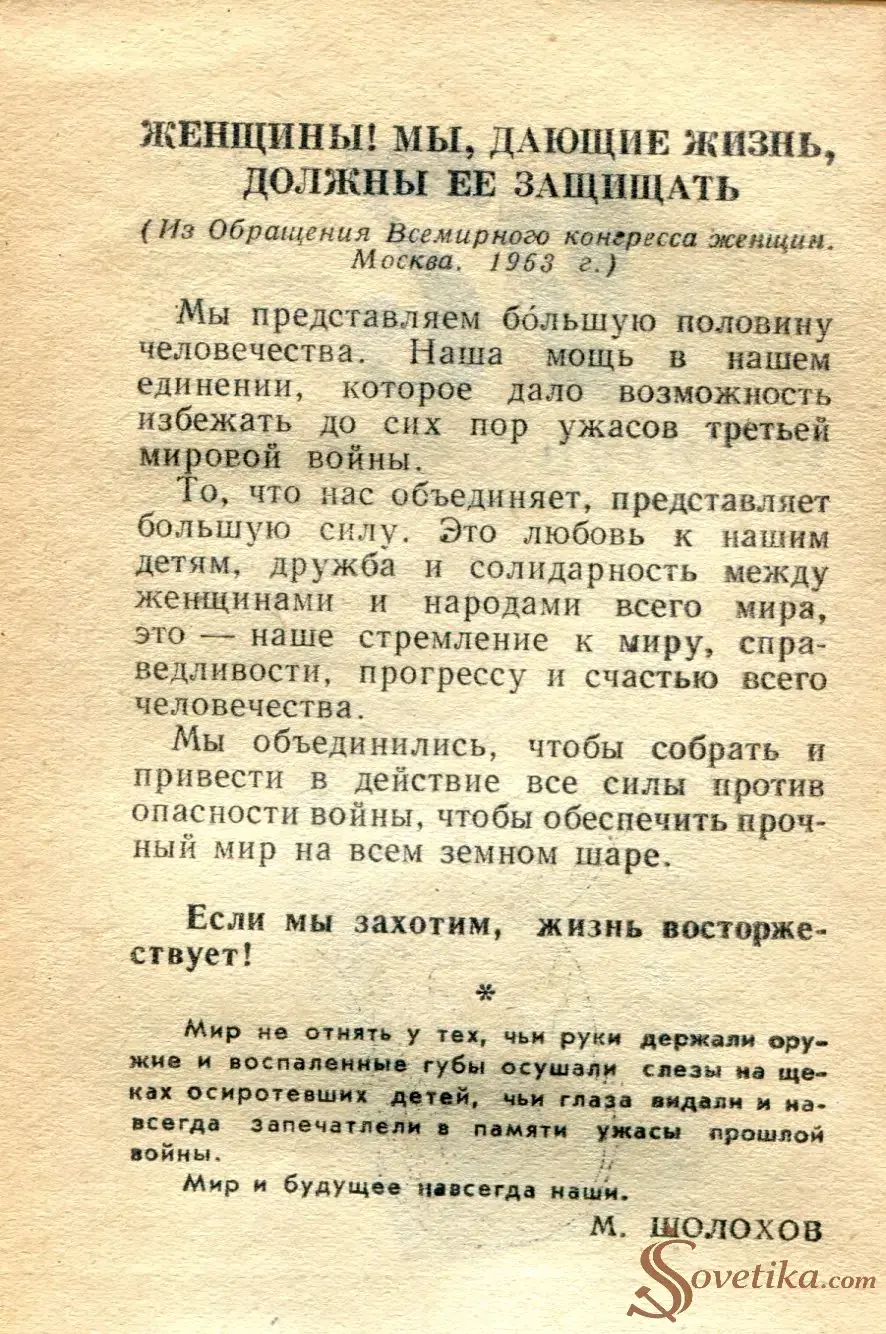 ЖЕНЩИНЫ! МЫ, ДАЮЩИЕ ЖИЗНЬ, ДОЛЖНЫ ЕЕ ЗАЩИЩАТЬ

(Из Обращения Всемирного конгресса женщин. Москва. 1963 г.)

Мы представляем бо́льшую половину человечества. Наша мощь в нашем единении, которое дало возможность избежать до сих пор ужасов третьей мировой войны.

То, что нас объединяет, представляет большую силу. Это любовь к нашим детям, дружба и солидарность между женщинами и народами всего мира, это — наше стремление к миру, справедливости, прогрессу и счастью всего человечества.

Мы объединились, чтобы собрать и привести в действие все силы против опасности войны, чтобы обеспечить прочный мир на всем земном шаре.

Если мы захотим, жизнь восторжествует!

*

Мир не отнять у тех, чьи руки держали оружие и воспаленные губы осушали слезы на щеках осиротевших детей, чьи глаза видали и навсегда запечатлели в памяти ужасы прошлой войны.

Мир и будущее навсегда наши.

М. ШОЛОХОВ

Sovetika.com